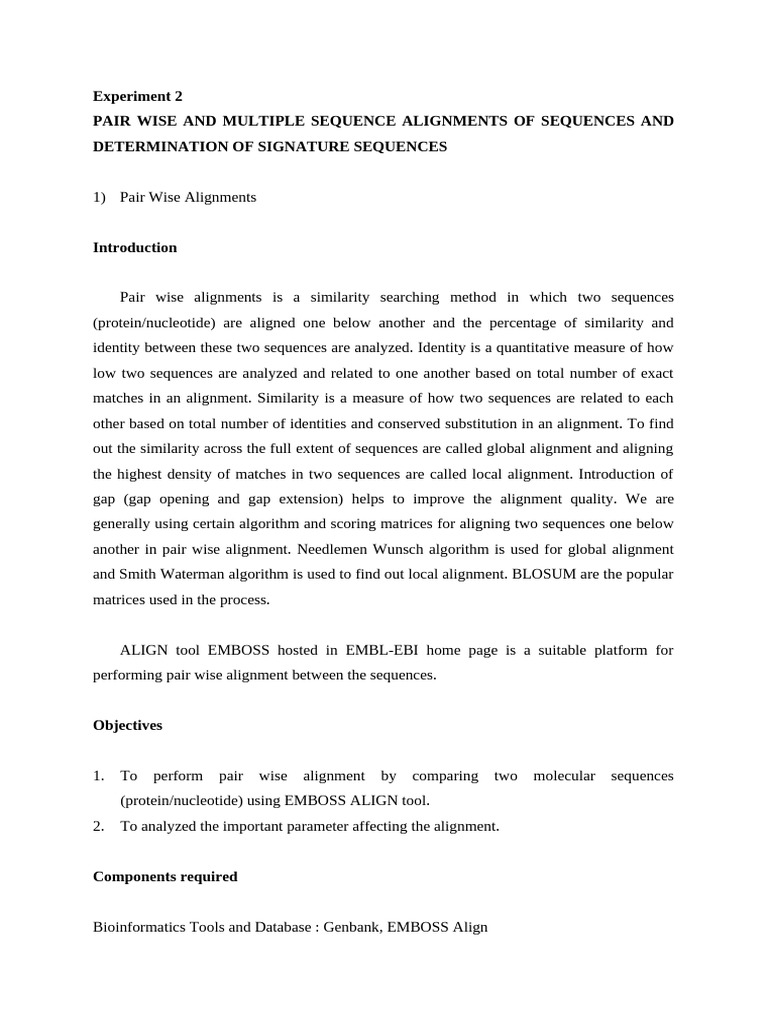 Experiment 2

PAIR WISE AND MULTIPLE SEQUENCE ALIGNMENTS OF SEQUENCES AND DETERMINATION OF SIGNATURE SEQUENCES

1) Pair Wise Alignments

Introduction

Pair wise alignments is a similarity searching method in which two sequences (protein/nucleotide) are aligned one below another and the percentage of similarity and identity between these two sequences are analyzed. Identity is a quantitative measure of how low two sequences are analyzed and related to one another based on total number of exact matches in an alignment. Similarity is a measure of how two sequences are related to each other based on total number of identities and conserved substitution in an alignment. To find out the similarity across the full extent of sequences are called global alignment and aligning the highest density of matches in two sequences are called local alignment. Introduction of gap (gap opening and gap extension) helps to improve the alignment quality. We are generally using certain algorithm and scoring matrices for aligning two sequences one below another in pair wise alignment. Needlemen Wunsch algorithm is used for global alignment and Smith Waterman algorithm is used to find out local alignment. BLOSUM are the popular matrices used in the process.

ALIGN tool EMBOSS hosted in EMBL-EBI home page is a suitable platform for performing pair wise alignment between the sequences.

Objectives

1. To perform pair wise alignment by comparing two molecular sequences (protein/nucleotide) using EMBOSS ALIGN tool.
2. To analyzed the important parameter affecting the alignment.

Components required

Bioinformatics Tools and Database : Genbank, EMBOSS Align